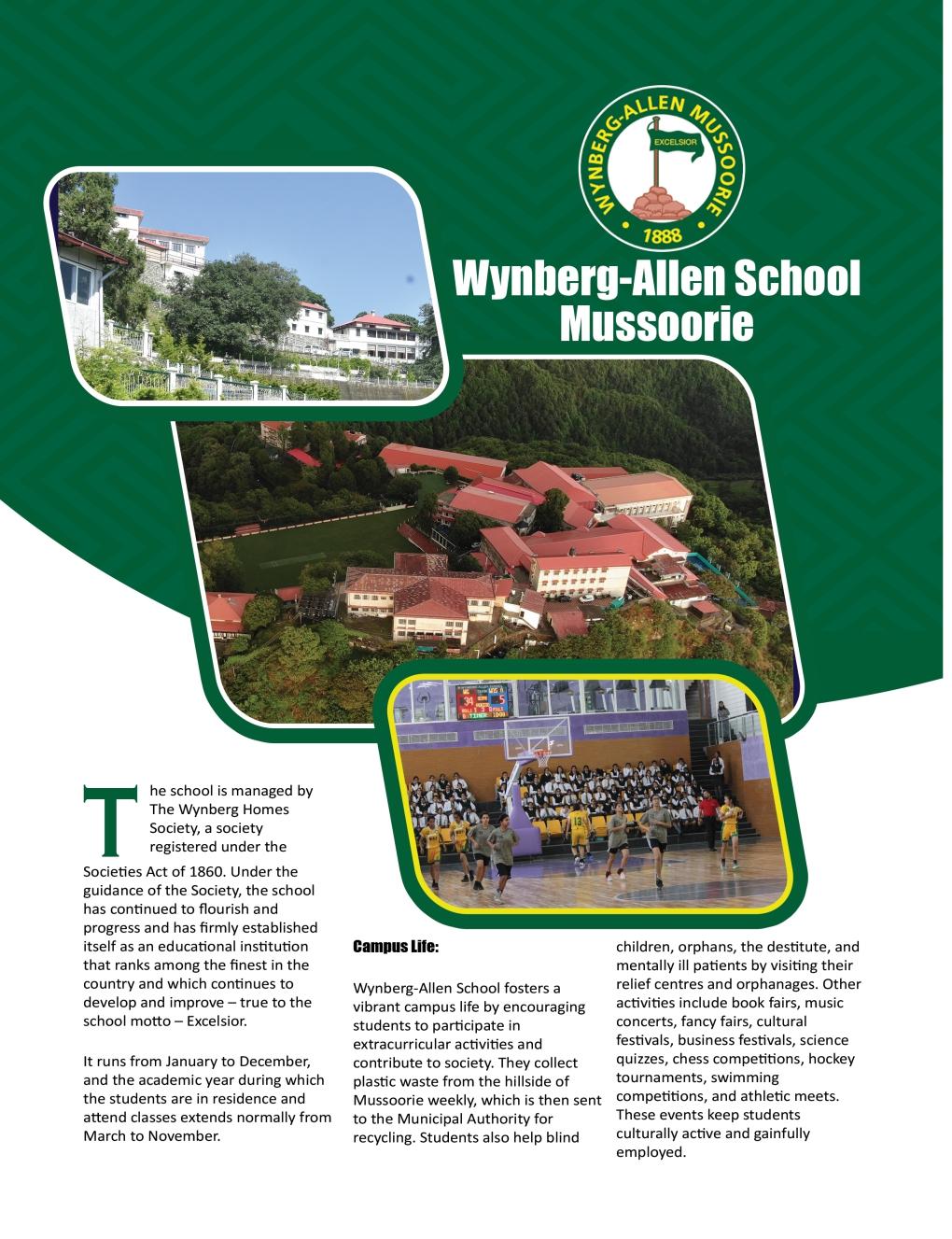 WYNBERG-ALLEN MUSSOORIE
EXCELSIOR
1888

Wynberg-Allen School Mussoorie

The school is managed by The Wynberg Homes Society, a society registered under the Societies Act of 1860. Under the guidance of the Society, the school has continued to flourish and progress and has firmly established itself as an educational institution that ranks among the finest in the country and which continues to develop and improve – true to the school motto – Excelsior.

It runs from January to December, and the academic year during which the students are in residence and attend classes extends normally from March to November.

Campus Life:

Wynberg-Allen School fosters a vibrant campus life by encouraging students to participate in extracurricular activities and contribute to society. They collect plastic waste from the hillside of Mussoorie weekly, which is then sent to the Municipal Authority for recycling. Students also help blind children, orphans, the destitute, and mentally ill patients by visiting their relief centres and orphanages. Other activities include book fairs, music concerts, fancy fairs, cultural festivals, business festivals, science quizzes, chess competitions, hockey tournaments, swimming competitions, and athletic meets. These events keep students culturally active and gainfully employed.